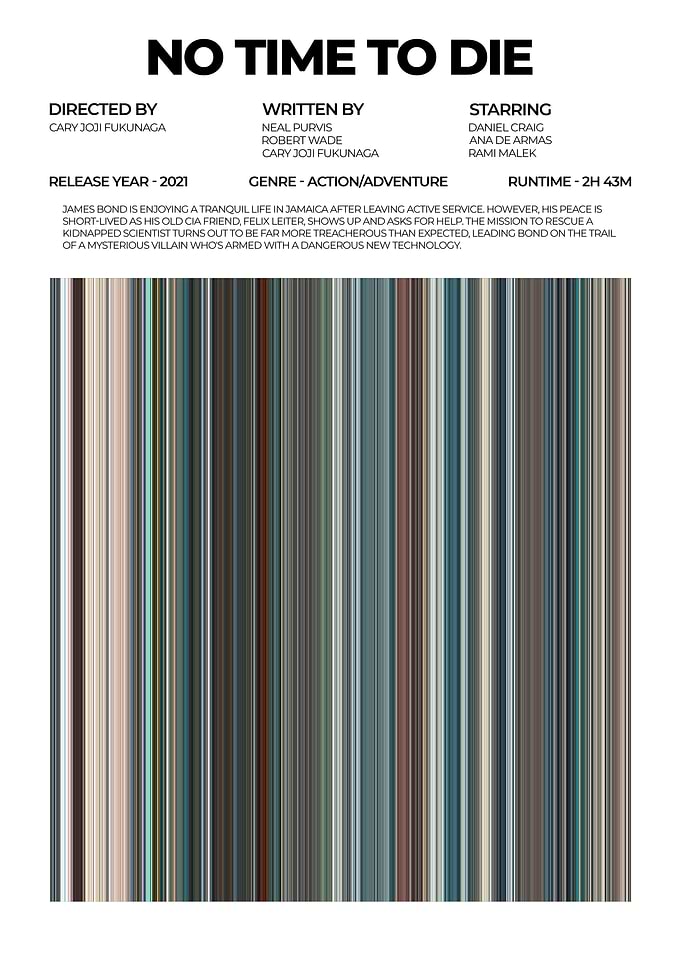 NO TIME TO DIE

DIRECTED BY
CARY JOJI FUKUNAGA

WRITTEN BY
NEAL PURVIS
ROBERT WADE
CARY JOJI FUKUNAGA

STARRING
DANIEL CRAIG
ANA DE ARMAS
RAMI MALEK

RELEASE YEAR - 2021

GENRE - ACTION/ADVENTURE

RUNTIME - 2H 43M

JAMES BOND IS ENJOYING A TRANQUIL LIFE IN JAMAICA AFTER LEAVING ACTIVE SERVICE. HOWEVER, HIS PEACE IS SHORT-LIVED AS HIS OLD CIA FRIEND, FELIX LEITER, SHOWS UP AND ASKS FOR HELP. THE MISSION TO RESCUE A KIDNAPPED SCIENTIST TURNS OUT TO BE FAR MORE TREACHEROUS THAN EXPECTED, LEADING BOND ON THE TRAIL OF A MYSTERIOUS VILLAIN WHO'S ARMED WITH A DANGEROUS NEW TECHNOLOGY.